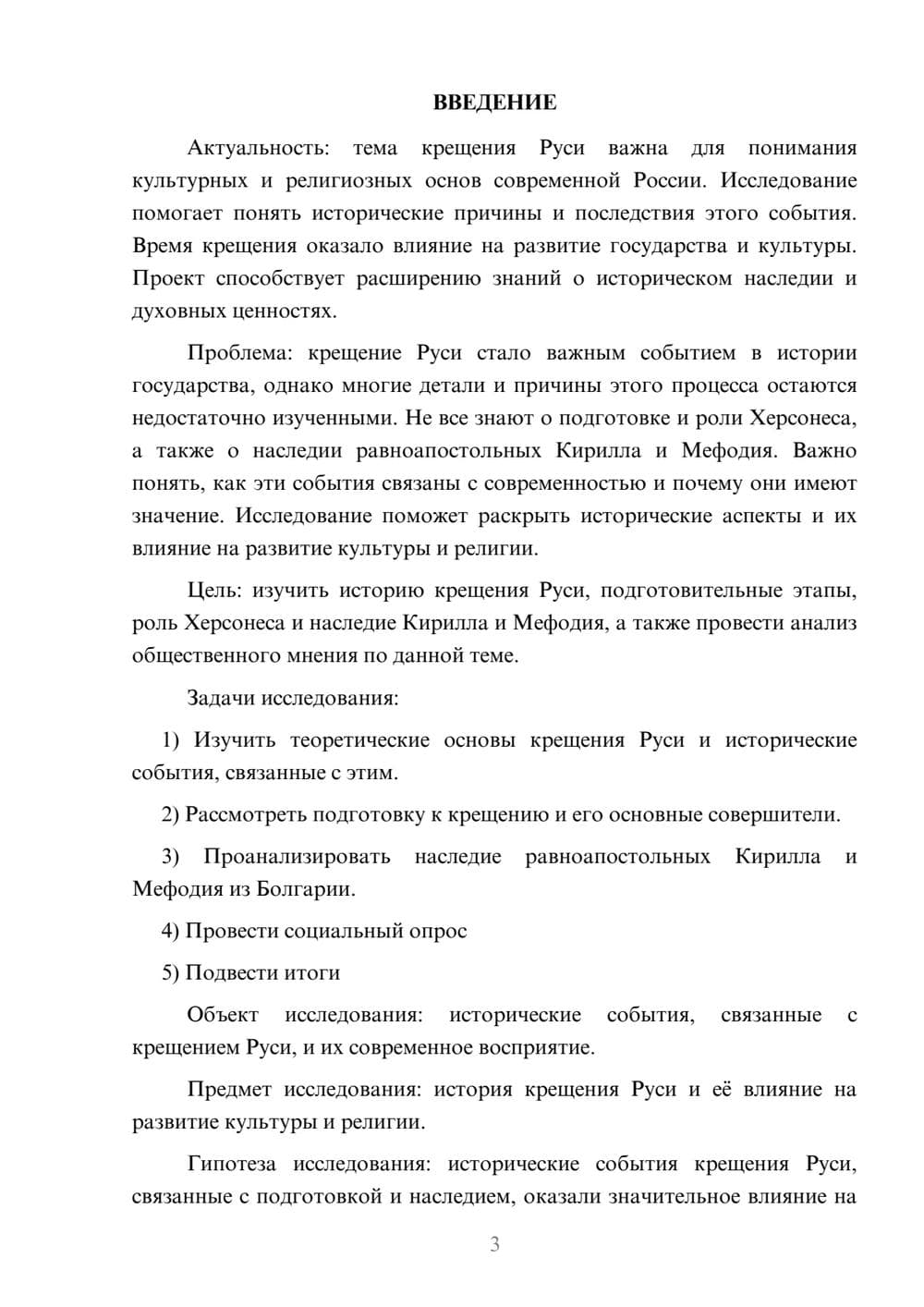 ВВЕДЕНИЕ

Актуальность: тема крещения Руси важна для понимания культурных и религиозных основ современной России. Исследование помогает понять исторические причины и последствия этого события. Время крещения оказало влияние на развитие государства и культуры. Проект способствует расширению знаний о историческом наследии и духовных ценностях.

Проблема: крещение Руси стало важным событием в истории государства, однако многие детали и причины этого процесса остаются недостаточно изученными. Не все знают о подготовке и роли Херсонеса, а также о наследии равноапостольных Кирилла и Мефодия. Важно понять, как эти события связаны с современностью и почему они имеют значение. Исследование поможет раскрыть исторические аспекты и их влияние на развитие культуры и религии.

Цель: изучить историю крещения Руси, подготовительные этапы, роль Херсонеса и наследие Кирилла и Мефодия, а также провести анализ общественного мнения по данной теме.

Задачи исследования:

1) Изучить теоретические основы крещения Руси и исторические события, связанные с этим.

2) Рассмотреть подготовку к крещению и его основные совершители.

3) Проанализировать наследие равноапостольных Кирилла и Мефодия из Болгарии.

4) Провести социальный опрос

5) Подвести итоги

Объект исследования: исторические события, связанные с крещением Руси, и их современное восприятие.

Предмет исследования: история крещения Руси и её влияние на развитие культуры и религии.

Гипотеза исследования: исторические события крещения Руси, связанные с подготовкой и наследием, оказали значительное влияние на

3